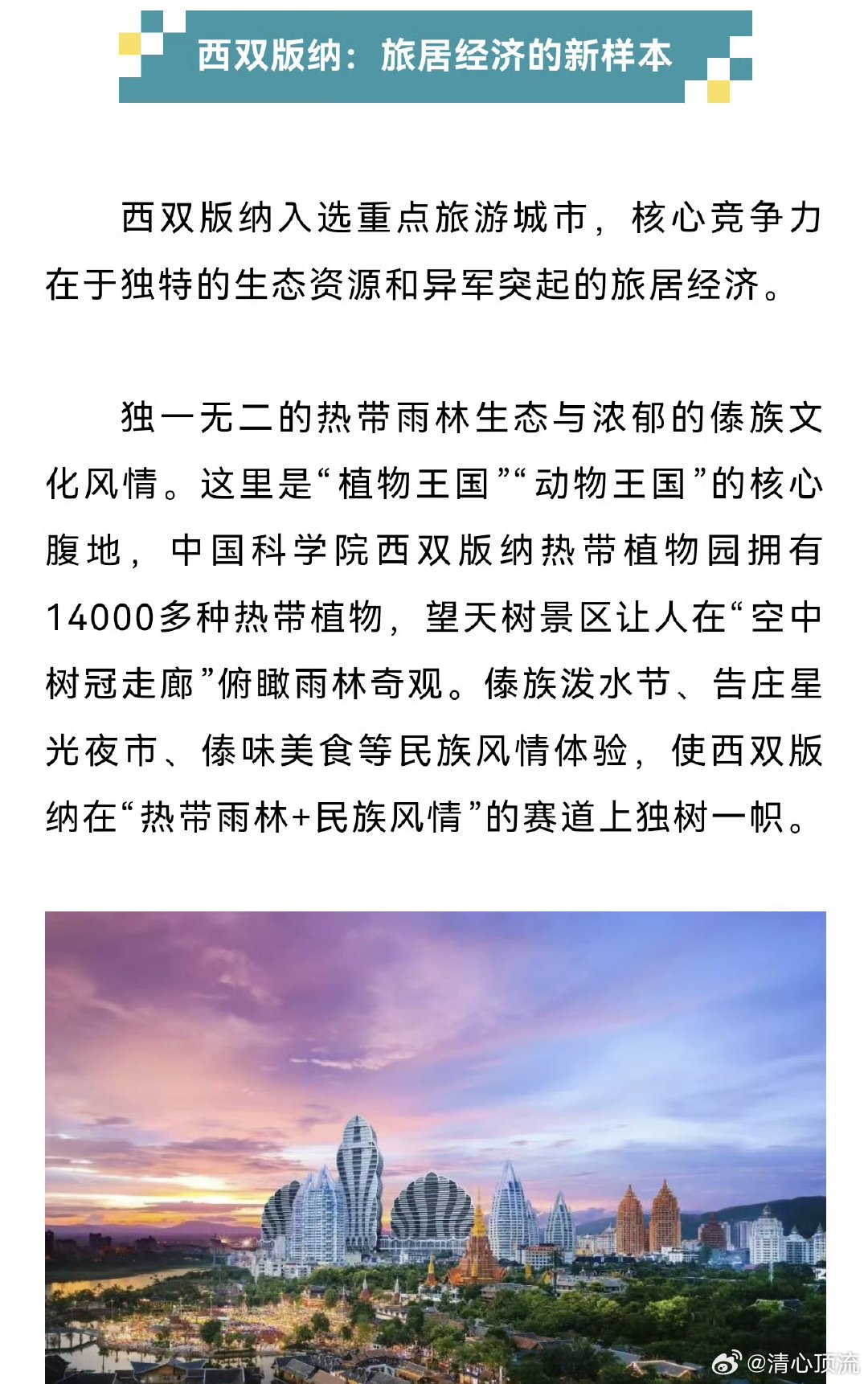 西双版纳：旅居经济的新样本

西双版纳入选重点旅游城市，核心竞争力在于独特的生态资源和异军突起的旅居经济。

独一无二的热带雨林生态与浓郁的傣族文化风情。这里是“植物王国”“动物王国”的核心腹地，中国科学院西双版纳热带植物园拥有14000多种热带植物，望天树景区让人在“空中树冠走廊”俯瞰雨林奇观。傣族泼水节、告庄星光夜市、傣味美食等民族风情体验，使西双版纳在“热带雨林+民族风情”的赛道上独树一帜。

@清心顶流